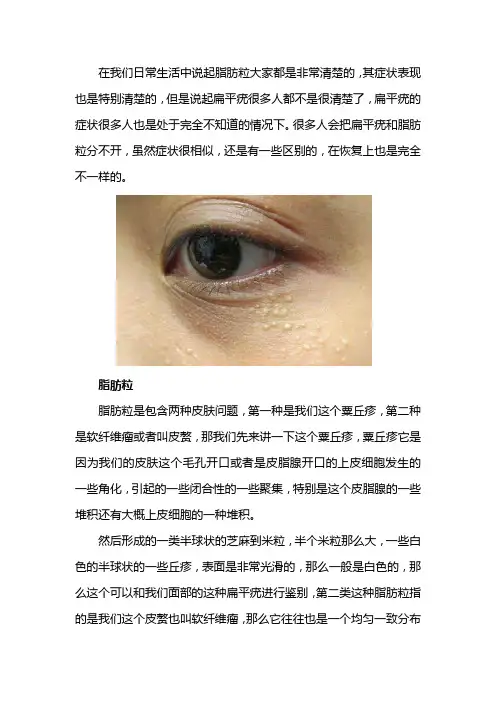 在我们日常生活中说起脂肪粒大家都是非常清楚的，其症状表现也是特别清楚的，但是说起扁平疣很多人都不是很清楚了，扁平疣的症状很多人也是处于完全不知道的情况下。很多人会把扁平疣和脂肪粒分不开，虽然症状很相似，还是有一些区别的，在恢复上也是完全不一样的。

脂肪粒

脂肪粒是包含两种皮肤问题，第一种是我们这个粟丘疹，第二种是软纤维瘤或者叫皮赘，那我们先来讲一下这个粟丘疹，粟丘疹它是因为我们的皮肤这个毛孔开口或者是皮脂腺开口的上皮细胞发生的一些角化，引起的一些闭合性的一些聚集，特别是这个皮脂腺的一些堆积还有大概上皮细胞的一种堆积。

然后形成的一类半球状的芝麻到米粒，半个米粒那么大，一些白色的半球状的一些丘疹，表面是非常光滑的，那么一般是白色的，那么这个可以和我们面部的这种扁平疣进行鉴别，第二类这种脂肪粒指的是我们这个皮赘也叫软纤维瘤，那么它往往也是一个均匀一致分布